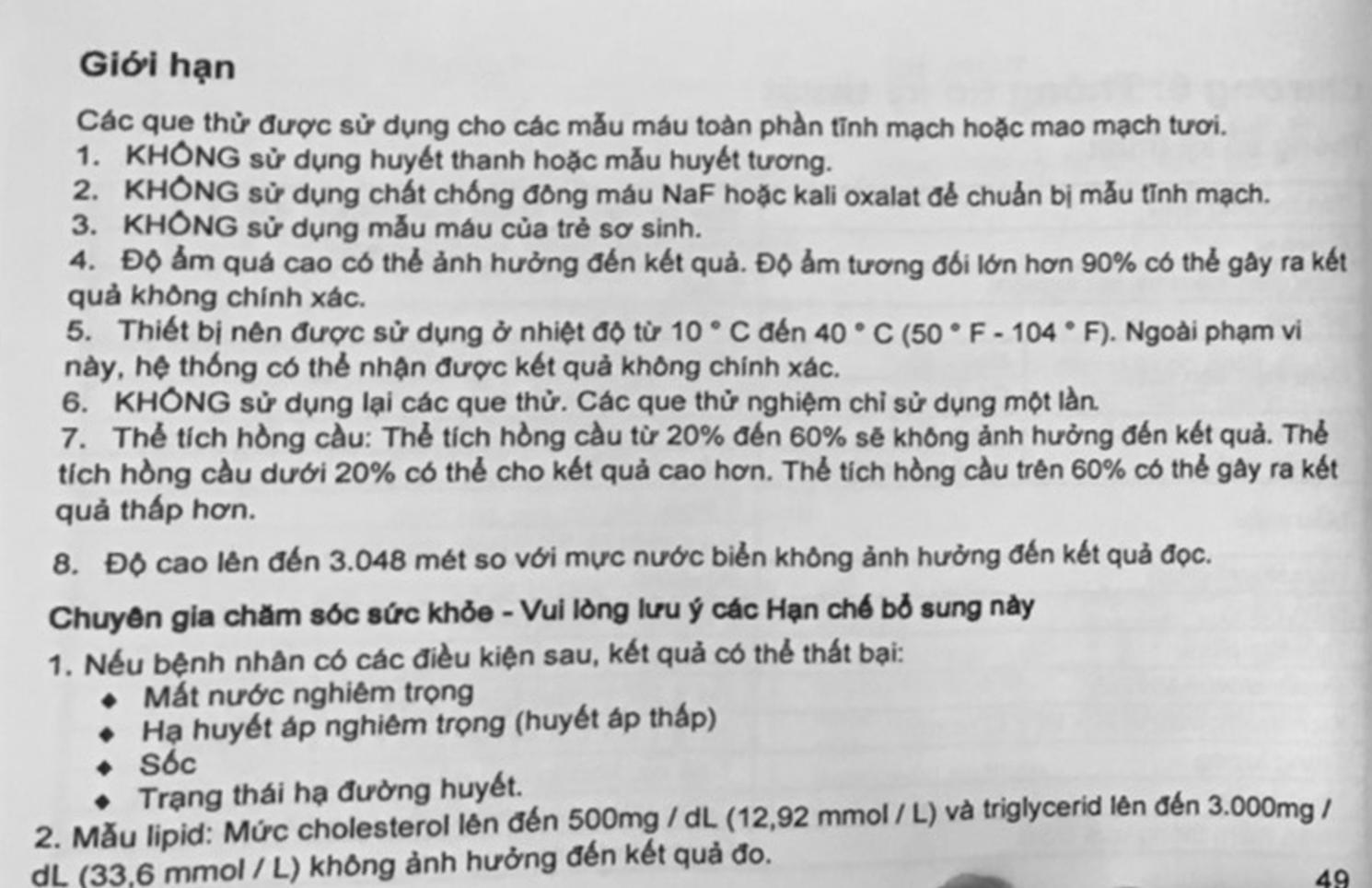 Giới hạn

Các que thử được sử dụng cho các mẫu máu toàn phần tĩnh mạch hoặc mao mạch tươi.
1. KHÔNG sử dụng huyết thanh hoặc mẫu huyết tương.
2. KHÔNG sử dụng chất chống đông máu NaF hoặc kali oxalat để chuẩn bị mẫu tĩnh mạch.
3. KHÔNG sử dụng mẫu máu của trẻ sơ sinh.
4. Độ ẩm quá cao có thể ảnh hưởng đến kết quả. Độ ẩm tương đối lớn hơn 90% có thể gây ra kết quả không chính xác.
5. Thiết bị nên được sử dụng ở nhiệt độ từ 10 ° C đến 40 ° C (50 ° F - 104 ° F). Ngoài phạm vi này, hệ thống có thể nhận được kết quả không chính xác.
6. KHÔNG sử dụng lại các que thử. Các que thử nghiệm chỉ sử dụng một lần.
7. Thể tích hồng cầu: Thể tích hồng cầu từ 20% đến 60% sẽ không ảnh hưởng đến kết quả. Thể tích hồng cầu dưới 20% có thể cho kết quả cao hơn. Thể tích hồng cầu trên 60% có thể gây ra kết quả thấp hơn.

8. Độ cao lên đến 3.048 mét so với mực nước biển không ảnh hưởng đến kết quả đọc.

Chuyên gia chăm sóc sức khỏe - Vui lòng lưu ý các Hạn chế bổ sung này

1. Nếu bệnh nhân có các điều kiện sau, kết quả có thể thất bại:
◆ Mất nước nghiêm trọng
◆ Hạ huyết áp nghiêm trọng (huyết áp thấp)
◆ Sốc
◆ Trạng thái hạ đường huyết.
2. Mẫu lipid: Mức cholesterol lên đến 500mg / dL (12,92 mmol / L) và triglycerid lên đến 3.000mg / dL (33,6 mmol / L) không ảnh hưởng đến kết quả đo.

49